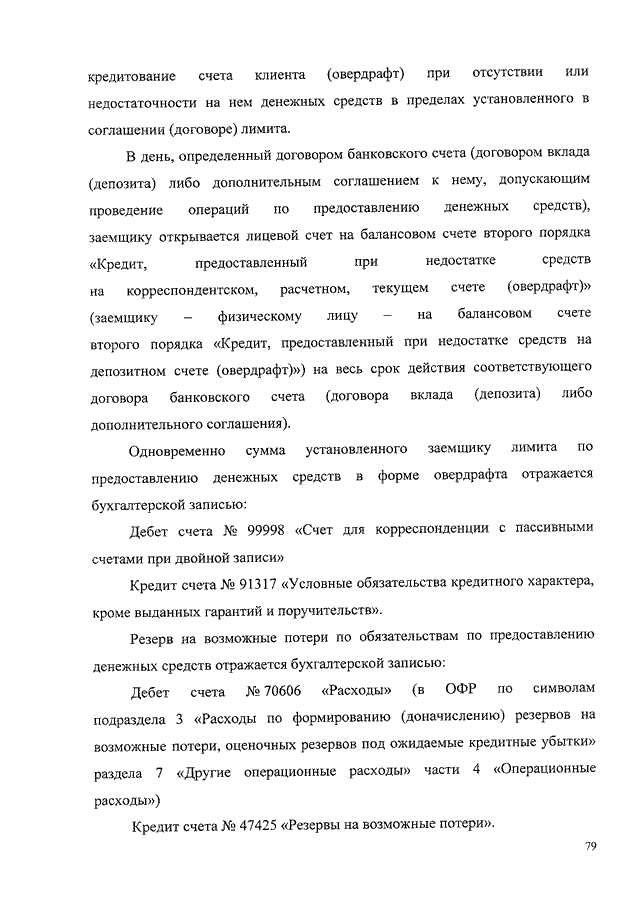 кредитование счета клиента (овердрафт) при отсутствии или недостаточности на нем денежных средств в пределах установленного в соглашении (договоре) лимита.

В день, определенный договором банковского счета (договором вклада (депозита) либо дополнительным соглашением к нему, допускающим проведение операций по предоставлению денежных средств), заемщику открывается лицевой счет на балансовом счете второго порядка «Кредит, предоставленный при недостатке средств на корреспондентском, расчетном, текущем счете (овердрафт)» (заемщику – физическому лицу – на балансовом счете второго порядка «Кредит, предоставленный при недостатке средств на депозитном счете (овердрафт)») на весь срок действия соответствующего договора банковского счета (договора вклада (депозита) либо дополнительного соглашения).

Одновременно сумма установленного заемщику лимита по предоставлению денежных средств в форме овердрафта отражается бухгалтерской записью:

Дебет счета № 99998 «Счет для корреспонденции с пассивными счетами при двойной записи»

Кредит счета № 91317 «Условные обязательства кредитного характера, кроме выданных гарантий и поручительств».

Резерв на возможные потери по обязательствам по предоставлению денежных средств отражается бухгалтерской записью:

Дебет счета № 70606 «Расходы» (в ОФР по символам подраздела 3 «Расходы по формированию (доначислению) резервов на возможные потери, оценочных резервов под ожидаемые кредитные убытки» раздела 7 «Другие операционные расходы» части 4 «Операционные расходы»)

Кредит счета № 47425 «Резервы на возможные потери».

79